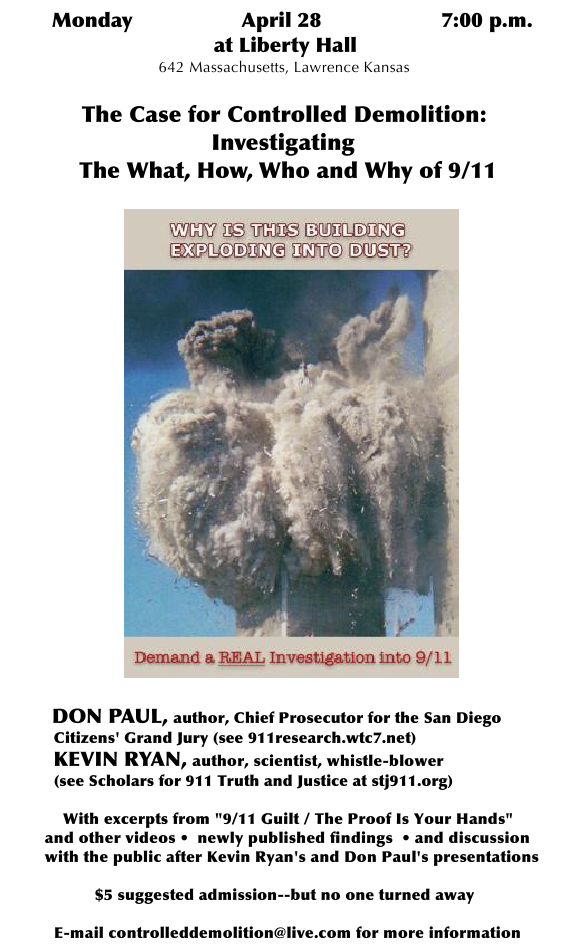 Monday April 28 7:00 p.m.
at Liberty Hall
642 Massachusetts, Lawrence Kansas

The Case for Controlled Demolition:
Investigating
The What, How, Who and Why of 9/11

WHY IS THIS BUILDING
EXPLODING INTO DUST?

Demand a REAL Investigation into 9/11

DON PAUL, author, Chief Prosecutor for the San Diego Citizens' Grand Jury (see 911research.wtc7.net)
KEVIN RYAN, author, scientist, whistle-blower (see Scholars for 911 Truth and Justice at stj911.org)

With excerpts from "9/11 Guilt / The Proof Is Your Hands" and other videos • newly published findings • and discussion with the public after Kevin Ryan's and Don Paul's presentations

$5 suggested admission--but no one turned away

E-mail controlleddemolition@live.com for more information